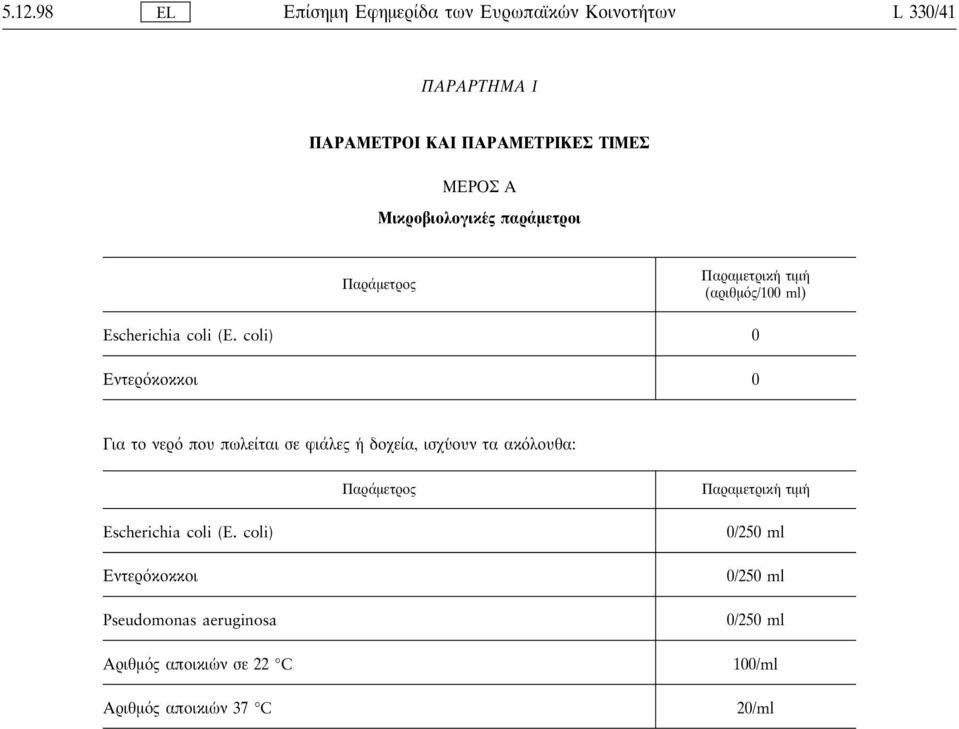 5.12.98 EL Επίσημη Εφημερίδα των Ευρωπαϊκών Κοινοτήτων L 330/41

ΠΑΡΑΡΤΗΜΑ I

ΠΑΡΑΜΕΤΡΟΙ ΚΑΙ ΠΑΡΑΜΕΤΡΙΚΕΣ ΤΙΜΕΣ

ΜΕΡΟΣ Α

Μικροβιολογικές παράμετροι

| Παράμετρος | Παραμετρική τιμή (αριθμός/100 ml) |
|---|---|
| Escherichia coli (E. coli) | 0 |
| Εντερόκοκκοι | 0 |

Για το νερό που πωλείται σε φιάλες ή δοχεία, ισχύουν τα ακόλουθα:

| Παράμετρος | Παραμετρική τιμή |
|---|---|
| Escherichia coli (E. coli) | 0/250 ml |
| Εντερόκοκκοι | 0/250 ml |
| Pseudomonas aeruginosa | 0/250 ml |
| Αριθμός αποικιών σε 22 °C | 100/ml |
| Αριθμός αποικιών 37 °C | 20/ml |